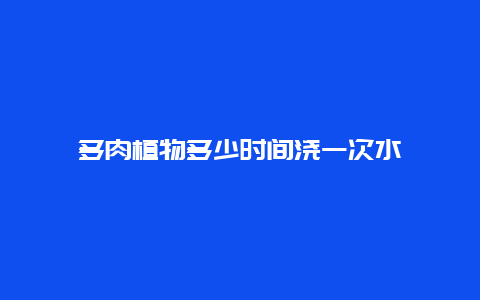 多肉植物多少时间浇一次水